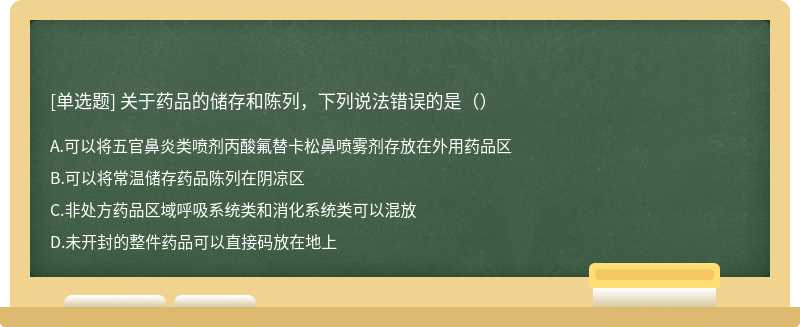 [单选题] 关于药品的储存和陈列，下列说法错误的是（）

A.可以将五官鼻炎类喷剂丙酸氟替卡松鼻喷雾剂存放在外用药品区

B.可以将常温储存药品陈列在阴凉区

C.非处方药品区域呼吸系统类和消化系统类可以混放

D.未开封的整件药品可以直接码放在地上